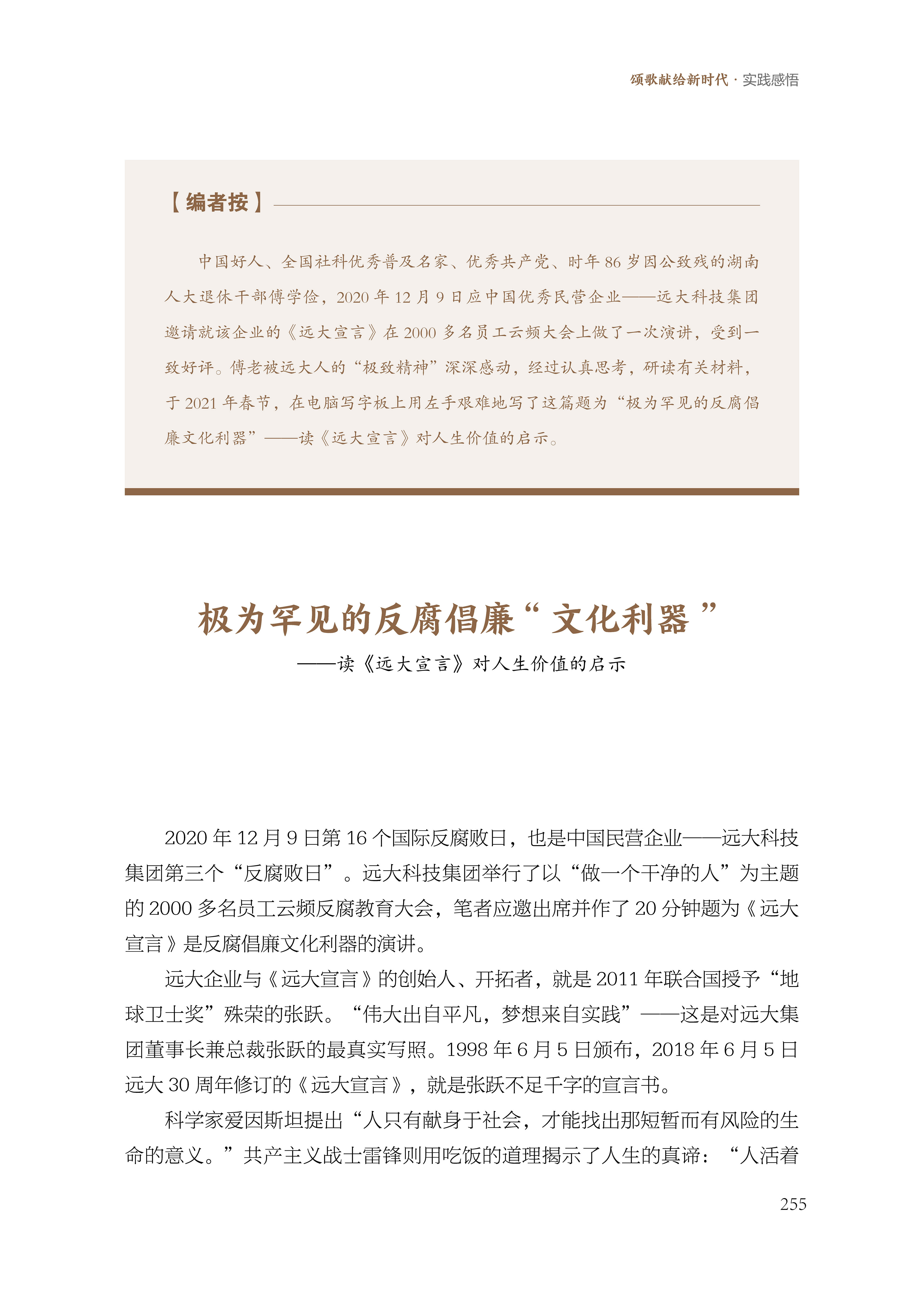 颂歌献给新时代 · 实践感悟

【编者按】

中国好人、全国社科优秀普及名家、优秀共产党、时年 86 岁因公致残的湖南人大退休干部傅学俭，2020 年 12 月 9 日应中国优秀民营企业——远大科技集团邀请就该企业的《远大宣言》在 2000 多名员工云频大会上做了一次演讲，受到一致好评。傅老被远大人的“极致精神”深深感动，经过认真思考，研读有关材料，于 2021 年春节，在电脑写字板上用左手艰难地写了这篇题为“极为罕见的反腐倡廉文化利器”——读《远大宣言》对人生价值的启示。

极为罕见的反腐倡廉“文化利器”

——读《远大宣言》对人生价值的启示

2020 年 12 月 9 日第 16 个国际反腐败日，也是中国民营企业——远大科技集团第三个“反腐败日”。远大科技集团举行了以“做一个干净的人”为主题的 2000 多名员工云频反腐教育大会，笔者应邀出席并作了 20 分钟题为《远大宣言》是反腐倡廉文化利器的演讲。

远大企业与《远大宣言》的创始人、开拓者，就是 2011 年联合国授予“地球卫士奖”殊荣的张跃。“伟大出自平凡，梦想来自实践”——这是对远大集团董事长兼总裁张跃的最真实写照。1998 年 6 月 5 日颁布，2018 年 6 月 5 日远大 30 周年修订的《远大宣言》，就是张跃不足千字的宣言书。

科学家爱因斯坦提出“人只有献身于社会，才能找出那短暂而有风险的生命的意义。”共产主义战士雷锋则用吃饭的道理揭示了人生的真谛：“人活着

255